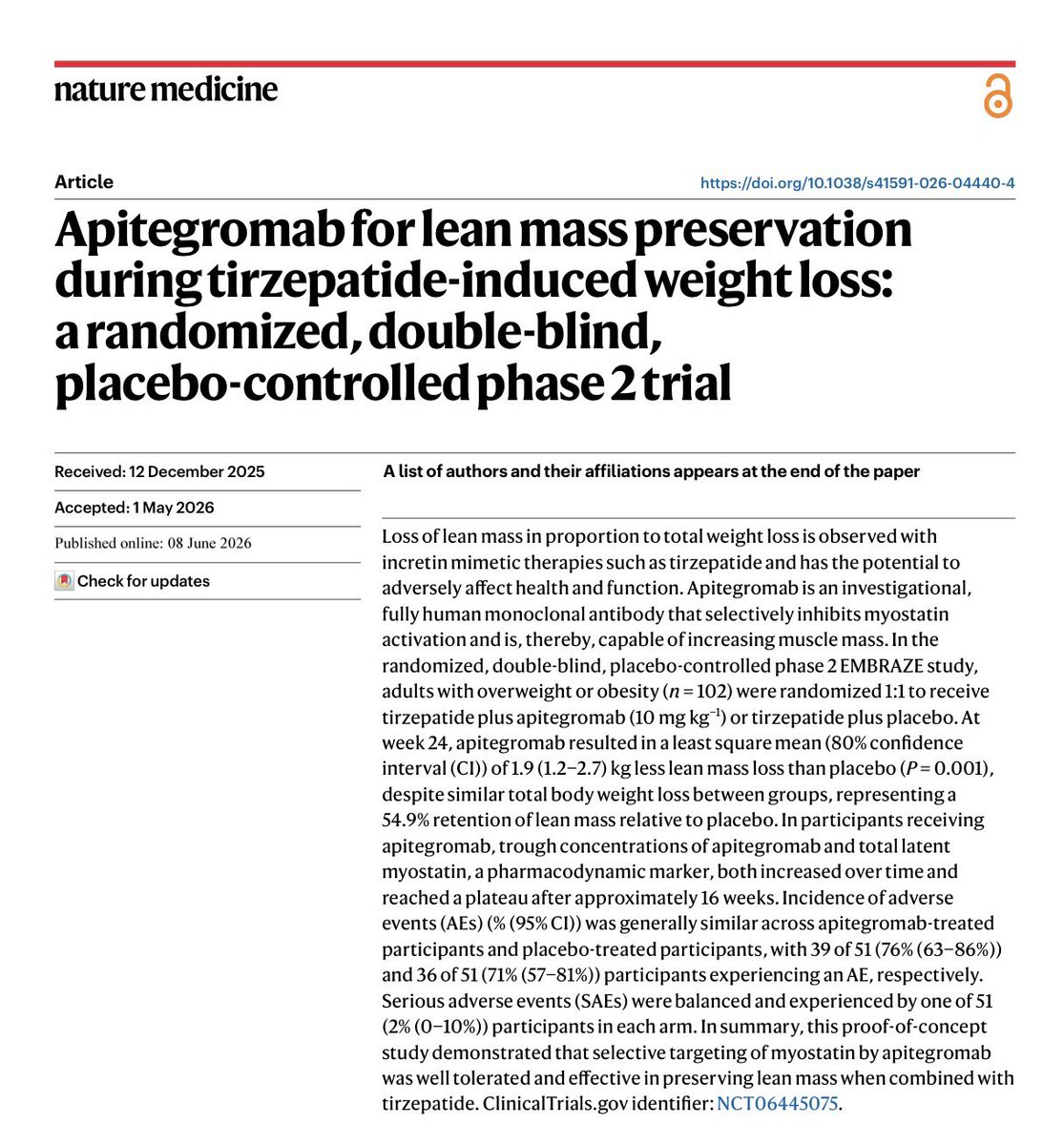 nature medicine

Article

https://doi.org/10.1038/s41591-026-04440-4

Apitegromab for lean mass preservation during tirzepatide-induced weight loss: a randomized, double-blind, placebo-controlled phase 2 trial

Received: 12 December 2025

Accepted: 1 May 2026

Published online: 08 June 2026

Check for updates

A list of authors and their affiliations appears at the end of the paper

Loss of lean mass in proportion to total weight loss is observed with incretin mimetic therapies such as tirzepatide and has the potential to adversely affect health and function. Apitegromab is an investigational, fully human monoclonal antibody that selectively inhibits myostatin activation and is, thereby, capable of increasing muscle mass. In the randomized, double-blind, placebo-controlled phase 2 EMBRAZE study, adults with overweight or obesity ($n = 102$) were randomized 1:1 to receive tirzepatide plus apitegromab (10 mg kg$^{-1}$) or tirzepatide plus placebo. At week 24, apitegromab resulted in a least square mean (80% confidence interval (CI)) of 1.9 (1.2–2.7) kg less lean mass loss than placebo ($P = 0.001$), despite similar total body weight loss between groups, representing a 54.9% retention of lean mass relative to placebo. In participants receiving apitegromab, trough concentrations of apitegromab and total latent myostatin, a pharmacodynamic marker, both increased over time and reached a plateau after approximately 16 weeks. Incidence of adverse events (AEs) (% (95% CI)) was generally similar across apitegromab-treated participants and placebo-treated participants, with 39 of 51 (76% (63–86%)) and 36 of 51 (71% (57–81%)) participants experiencing an AE, respectively. Serious adverse events (SAEs) were balanced and experienced by one of 51 (2% (0–10%)) participants in each arm. In summary, this proof-of-concept study demonstrated that selective targeting of myostatin by apitegromab was well tolerated and effective in preserving lean mass when combined with tirzepatide. ClinicalTrials.gov identifier: NCT06445075.